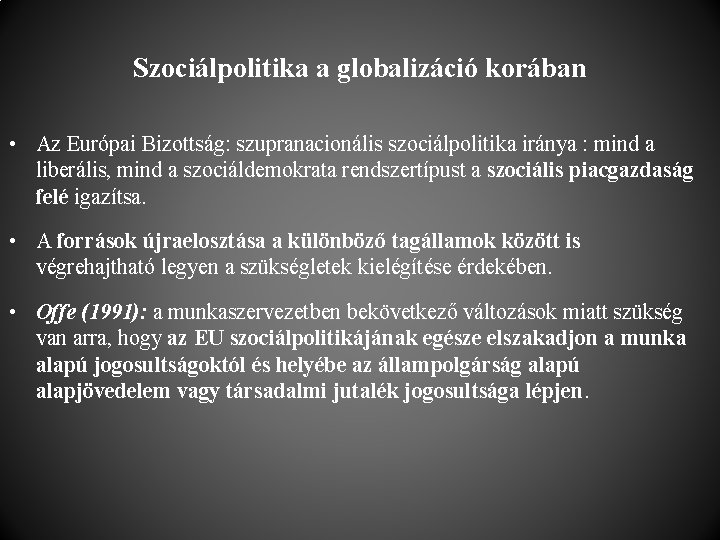 Szociálpolitika a globalizáció korában

• Az Európai Bizottság: szupranacionális szociálpolitika iránya : mind a liberális, mind a szociáldemokrata rendszertípust a szociális piacgazdaság felé igazítsa.

• A források újraelosztása a különböző tagállamok között is végrehajtható legyen a szükségletek kielégítése érdekében.

• Offe (1991): a munkaszervezetben bekövetkező változások miatt szükség van arra, hogy az EU szociálpolitikájának egésze elszakadjon a munka alapú jogosultságoktól és helyébe az állampolgárság alapú alapjövedelem vagy társadalmi jutalék jogosultsága lépjen.